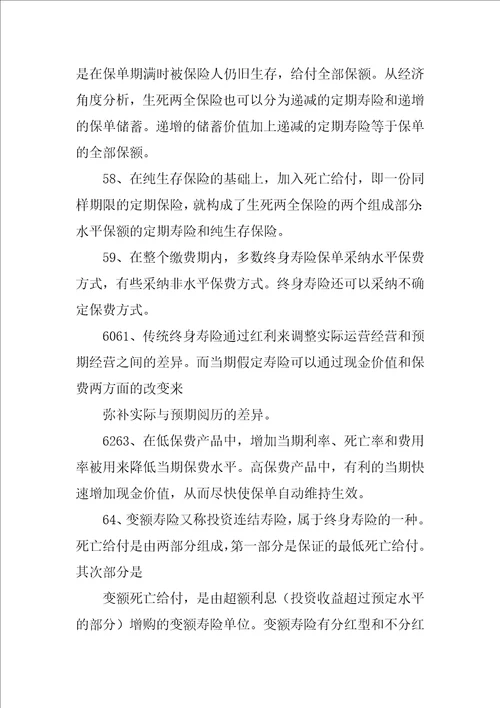 是在保单期满时被保险人仍旧生存，给付全部保额。从经济角度分析，生死两全保险也可以分为递减的定期寿险和递增的保单储蓄。递增的储蓄价值加上递减的定期寿险等于保单的全部保额。

58、在纯生存保险的基础上，加入死亡给付，即一份同样期限的定期保险，就构成了生死两全保险的两个组成部分：水平保额的定期寿险和纯生存保险。

59、在整个缴费期内，多数终身寿险保单采纳水平保费方式，有些采纳非水平保费方式。终身寿险还可以采纳不确定保费方式。

6061、传统终身寿险通过红利来调整实际运营经营和预期经营之间的差异。而当期假定寿险可以通过现金价值和保费两方面的改变来

弥补实际与预期阅历的差异。

6263、在低保费产品中，增加当期利率、死亡率和费用率被用来降低当期保费水平。高保费产品中，有利的当期快速增加现金价值，从而尽快使保单自动维持生效。

64、变额寿险又称投资连结寿险，属于终身寿险的一种。死亡给付是由两部分组成，第一部分是保证的最低死亡给付。其次部分是

变额死亡给付，是由超额利息（投资收益超过预定水平的部分）增购的变额寿险单位。变额寿险有分红型和不分红